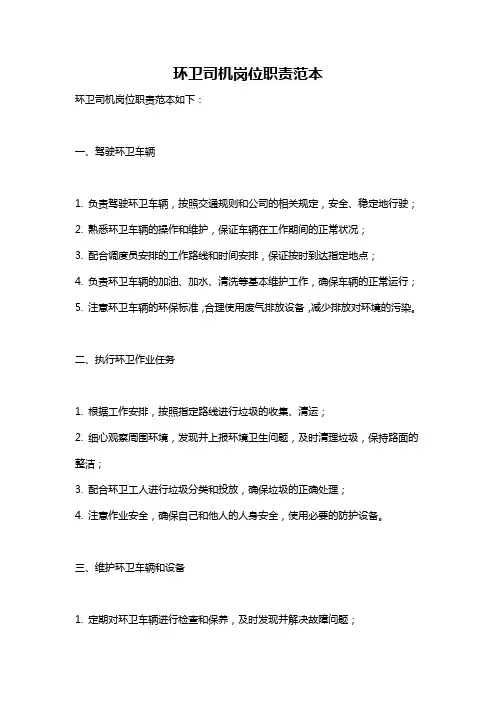 环卫司机岗位职责范本

环卫司机岗位职责范本如下：

一、驾驶环卫车辆

1. 负责驾驶环卫车辆，按照交通规则和公司的相关规定，安全、稳定地行驶；

2. 熟悉环卫车辆的操作和维护，保证车辆在工作期间的正常状况；

3. 配合调度员安排的工作路线和时间安排，保证按时到达指定地点；

4. 负责环卫车辆的加油、加水、清洗等基本维护工作，确保车辆的正常运行；

5. 注意环卫车辆的环保标准，合理使用废气排放设备，减少排放对环境的污染。

二、执行环卫作业任务

1. 根据工作安排，按照指定路线进行垃圾的收集、清运；

2. 细心观察周围环境，发现并上报环境卫生问题，及时清理垃圾，保持路面的整洁；

3. 配合环卫工人进行垃圾分类和投放，确保垃圾的正确处理；

4. 注意作业安全，确保自己和他人的人身安全，使用必要的防护设备。

三、维护环卫车辆和设备

1. 定期对环卫车辆进行检查和保养，及时发现并解决故障问题；